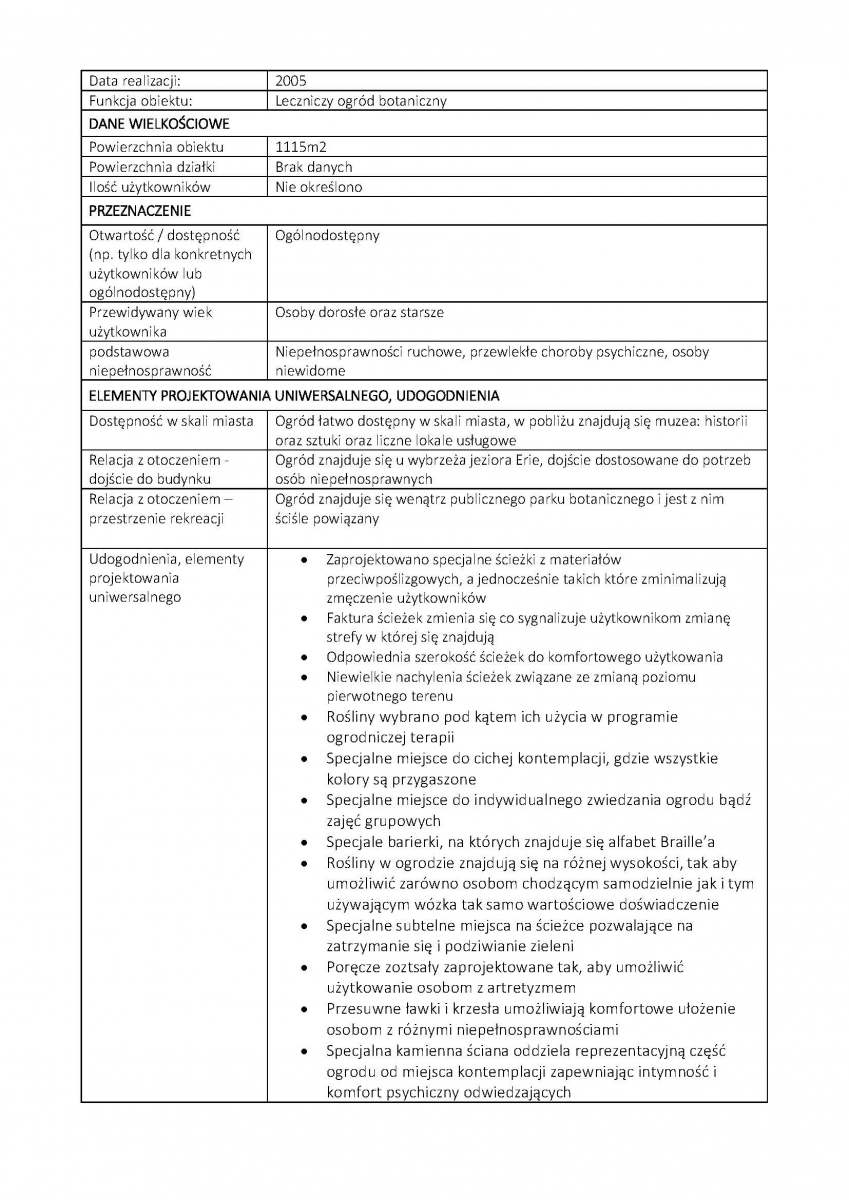 | Data realizacji: | 2005 |
|---|---|
| Funkcja obiektu: | Leczniczy ogród botaniczny |
| DANE WIELKOŚCIOWE | |
| Powierzchnia obiektu | 1115m2 |
| Powierzchnia działki | Brak danych |
| Ilość użytkowników | Nie określono |
| PRZEZNACZENIE | |
| Otwartość / dostępność (np. tylko dla konkretnych użytkowników lub ogólnodostępny) | Ogólnodostępny |
| Przewidywany wiek użytkownika | Osoby dorosłe oraz starsze |
| podstawowa niepełnosprawność | Niepełnosprawności ruchowe, przewlekłe choroby psychiczne, osoby niewidome |
| ELEMENTY PROJEKTOWANIA UNIWERSALNEGO, UDOGODNIENIA | |
| Dostępność w skali miasta | Ogród łatwo dostępny w skali miasta, w pobliżu znajdują się muzea: historii oraz sztuki oraz liczne lokale usługowe |
| Relacja z otoczeniem - dojście do budynku | Ogród znajduje się u wybrzeża jeziora Erie, dojście dostosowane do potrzeb osób niepełnosprawnych |
| Relacja z otoczeniem – przestrzenie rekreacji | Ogród znajduje się wenątrz publicznego parku botanicznego i jest z nim ściśle powiązany |
| Udogodnienia, elementy projektowania uniwersalnego | • Zaprojektowano specjalne ścieżki z materiałów przeciwpoślizgowych, a jednocześnie takich które zminimalizują zmęczenie użytkowników • Faktura ścieżek zmienia się co sygnalizuje użytkownikom zmianę strefy w której się znajdują • Odpowiednia szerokość ścieżek do komfortowego użytkowania • Niewielkie nachylenia ścieżek związane ze zmianą poziomu pierwotnego terenu • Rośliny wybrano pod kątem ich użycia w programie ogrodniczej terapii • Specjalne miejsce do cichej kontemplacji, gdzie wszystkie kolory są przygaszone • Specjalne miejsce do indywidualnego zwiedzania ogrodu bądź zajęć grupowych • Specjale barierki, na których znajduje się alfabet Braille'a • Rośliny w ogrodzie znajdują się na różnej wysokości, tak aby umożliwić zarówno osobom chodzącym samodzielnie jak i tym używającym wózka tak samo wartościowe doświadczenie • Specjalne subtelne miejsca na ścieżce pozwalające na zatrzymanie się i podziwianie zieleni • Poręcze zoztsały zaprojektowane tak, aby umożliwić użytkowanie osobom z artretyzmem • Przesuwne ławki i krzesła umożliwiają komfortowe ułożenie osobom z różnymi niepełnosprawnościami • Specjalna kamienna ściana oddziela reprezentacyjną część ogrodu od miejsca kontemplacji zapewniając intymność i komfort psychiczny odwiedzających |